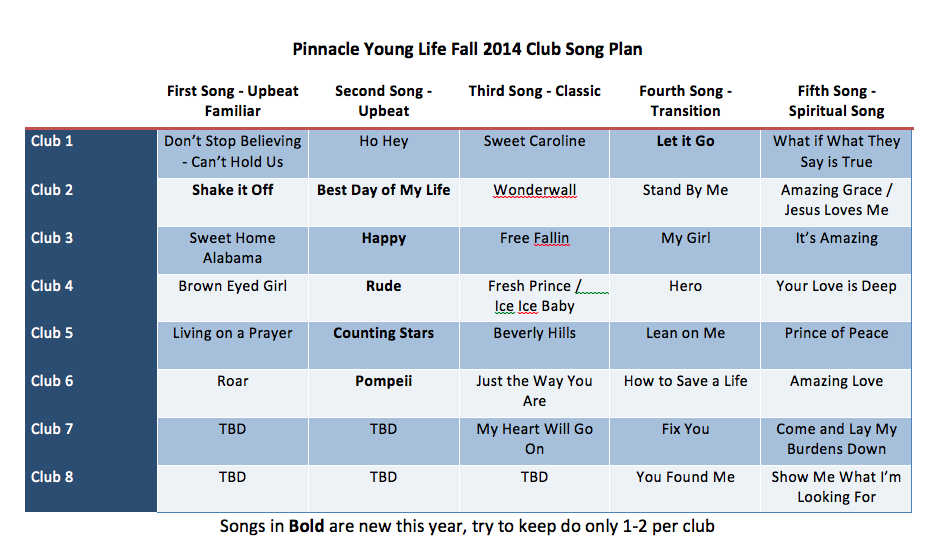 Pinnacle Young Life Fall 2014 Club Song Plan

| | First Song - Upbeat Familiar | Second Song - Upbeat | Third Song - Classic | Fourth Song - Transition | Fifth Song - Spiritual Song |
|---|---|---|---|---|---|
| Club 1 | Don't Stop Believing - Can't Hold Us | Ho Hey | Sweet Caroline | Let it Go | What if What They Say is True |
| Club 2 | Shake it Off | Best Day of My Life | Wonderwall | Stand By Me | Amazing Grace / Jesus Loves Me |
| Club 3 | Sweet Home Alabama | Happy | Free Fallin | My Girl | It's Amazing |
| Club 4 | Brown Eyed Girl | Rude | Fresh Prince / Ice Ice Baby | Hero | Your Love is Deep |
| Club 5 | Living on a Prayer | Counting Stars | Beverly Hills | Lean on Me | Prince of Peace |
| Club 6 | Roar | Pompeii | Just the Way You Are | How to Save a Life | Amazing Love |
| Club 7 | TBD | TBD | My Heart Will Go On | Fix You | Come and Lay My Burdens Down |
| Club 8 | TBD | TBD | TBD | You Found Me | Show Me What I'm Looking For |

Songs in Bold are new this year, try to keep do only 1-2 per club